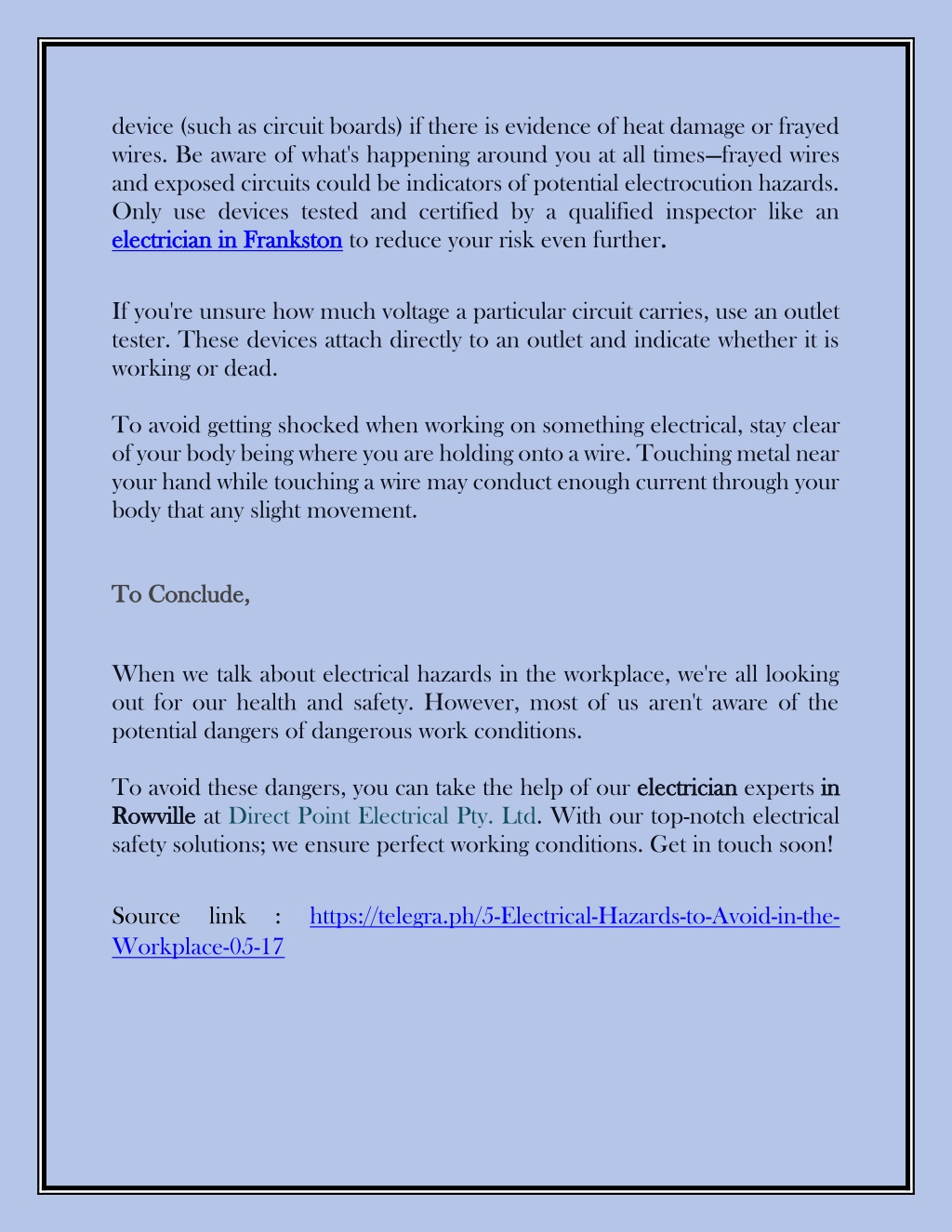 device (such as circuit boards) if there is evidence of heat damage or frayed wires. Be aware of what's happening around you at all times—frayed wires and exposed circuits could be indicators of potential electrocution hazards. Only use devices tested and certified by a qualified inspector like an electrician in Frankston to reduce your risk even further.

If you're unsure how much voltage a particular circuit carries, use an outlet tester. These devices attach directly to an outlet and indicate whether it is working or dead.

To avoid getting shocked when working on something electrical, stay clear of your body being where you are holding onto a wire. Touching metal near your hand while touching a wire may conduct enough current through your body that any slight movement.

To Conclude,

When we talk about electrical hazards in the workplace, we're all looking out for our health and safety. However, most of us aren't aware of the potential dangers of dangerous work conditions.

To avoid these dangers, you can take the help of our electrician experts in Rowville at Direct Point Electrical Pty. Ltd. With our top-notch electrical safety solutions; we ensure perfect working conditions. Get in touch soon!

Source link : https://telegra.ph/5-Electrical-Hazards-to-Avoid-in-the-Workplace-05-17